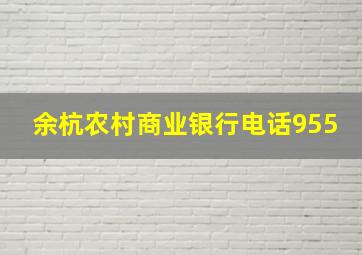 余杭农村商业银行电话955